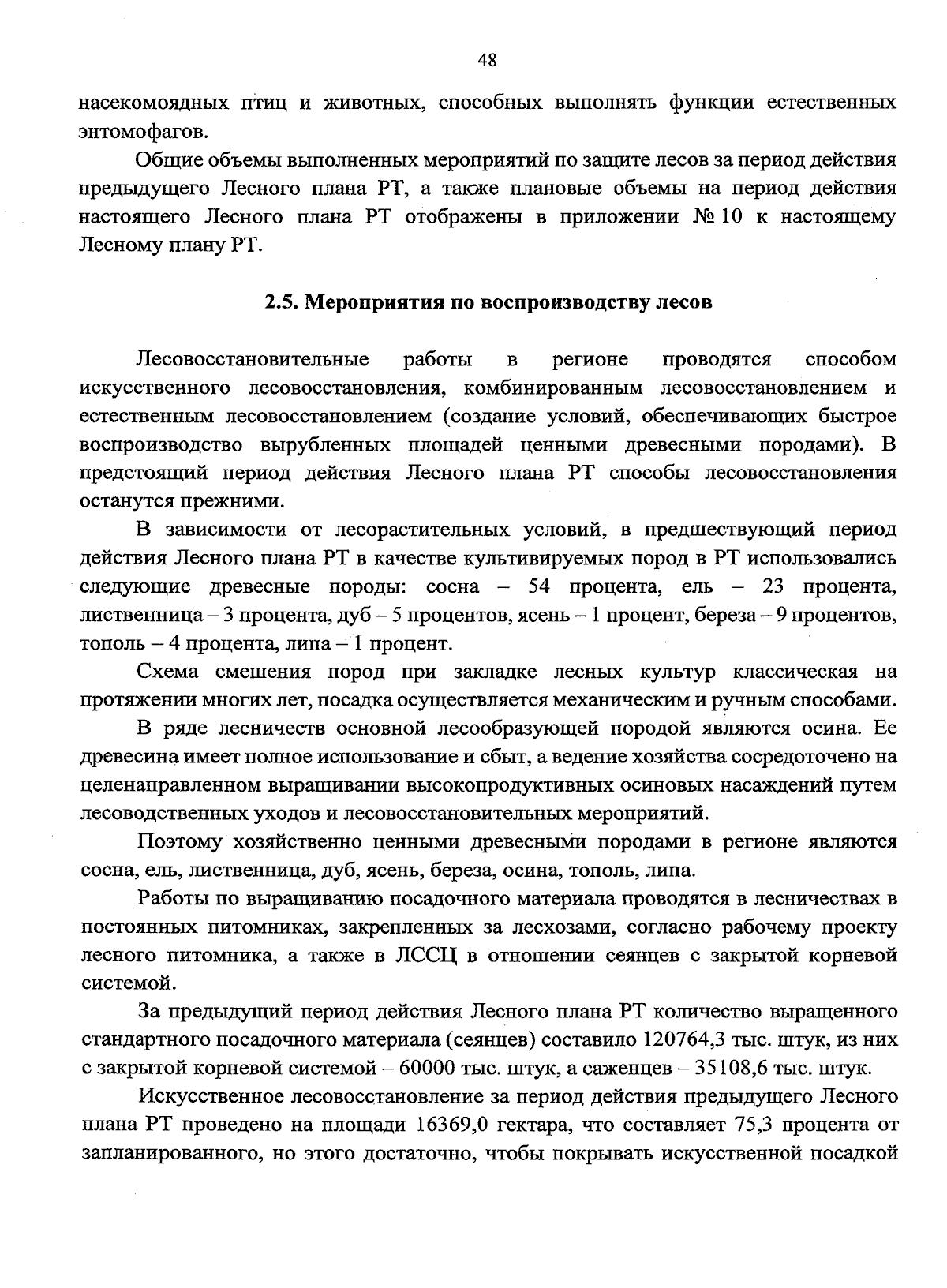 48

насекомоядных птиц и животных, способных выполнять функции естественных энтомофагов.

Общие объемы выполненных мероприятий по защите лесов за период действия предыдущего Лесного плана РТ, а также плановые объемы на период действия настоящего Лесного плана РТ отображены в приложении № 10 к настоящему Лесному плану РТ.

2.5. Мероприятия по воспроизводству лесов

Лесовосстановительные работы в регионе проводятся способом искусственного лесовосстановления, комбинированным лесовосстановлением и естественным лесовосстановлением (создание условий, обеспечивающих быстрое воспроизводство вырубленных площадей ценными древесными породами). В предстоящий период действия Лесного плана РТ способы лесовосстановления останутся прежними.

В зависимости от лесорастительных условий, в предшествующий период действия Лесного плана РТ в качестве культивируемых пород в РТ использовались следующие древесные породы: сосна – 54 процента, ель – 23 процента, лиственница – 3 процента, дуб – 5 процентов, ясень – 1 процент, береза – 9 процентов, тополь – 4 процента, липа – 1 процент.

Схема смешения пород при закладке лесных культур классическая на протяжении многих лет, посадка осуществляется механическим и ручным способами.

В ряде лесничеств основной лесообразующей породой являются осина. Ее древесина имеет полное использование и сбыт, а ведение хозяйства сосредоточено на целенаправленном выращивании высокопродуктивных осиновых насаждений путем лесоводственных уходов и лесовосстановительных мероприятий.

Поэтому хозяйственно ценными древесными породами в регионе являются сосна, ель, лиственница, дуб, ясень, береза, осина, тополь, липа.

Работы по выращиванию посадочного материала проводятся в лесничествах в постоянных питомниках, закрепленных за лесхозами, согласно рабочему проекту лесного питомника, а также в ЛССЦ в отношении сеянцев с закрытой корневой системой.

За предыдущий период действия Лесного плана РТ количество выращенного стандартного посадочного материала (сеянцев) составило 120764,3 тыс. штук, из них с закрытой корневой системой – 60000 тыс. штук, а саженцев – 35108,6 тыс. штук.

Искусственное лесовосстановление за период действия предыдущего Лесного плана РТ проведено на площади 16369,0 гектара, что составляет 75,3 процента от запланированного, но этого достаточно, чтобы покрывать искусственной посадкой